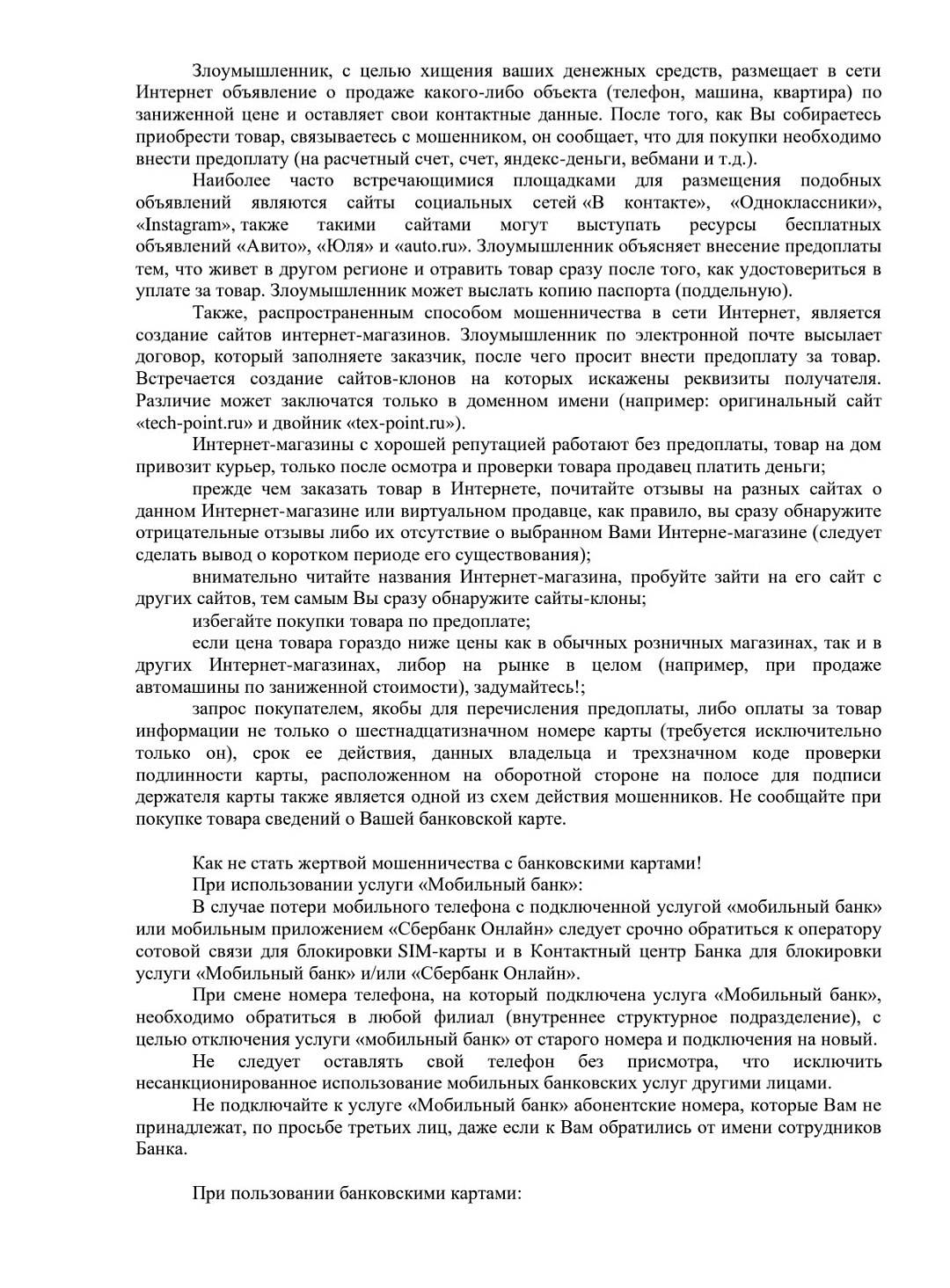 Злоумышленник, с целью хищения ваших денежных средств, размещает в сети Интернет объявление о продаже какого-либо объекта (телефон, машина, квартира) по заниженной цене и оставляет свои контактные данные. После того, как Вы собираетесь приобрести товар, связываетесь с мошенником, он сообщает, что для покупки необходимо внести предоплату (на расчетный счет, счет, яндекс-деньги, вебмани и т.д.).

Наиболее часто встречающимися площадками для размещения подобных объявлений являются сайты социальных сетей «В контакте», «Одноклассники», «Instagram», также такими сайтами могут выступать ресурсы бесплатных объявлений «Авито», «Юля» и «auto.ru». Злоумышленник объясняет внесение предоплаты тем, что живет в другом регионе и отравить товар сразу после того, как удостовериться в уплате за товар. Злоумышленник может выслать копию паспорта (поддельную).

Также, распространенным способом мошенничества в сети Интернет, является создание сайтов интернет-магазинов. Злоумышленник по электронной почте высылает договор, который заполняете заказчик, после чего просит внести предоплату за товар. Встречается создание сайтов-клонов на которых искажены реквизиты получателя. Различие может заключатся только в доменном имени (например: оригинальный сайт «tech-point.ru» и двойник «tex-point.ru»).

Интернет-магазины с хорошей репутацией работают без предоплаты, товар на дом привозит курьер, только после осмотра и проверки товара продавец платить деньги;

прежде чем заказать товар в Интернете, почитайте отзывы на разных сайтах о данном Интернет-магазине или виртуальном продавце, как правило, вы сразу обнаружите отрицательные отзывы либо их отсутствие о выбранном Вами Интерне-магазине (следует сделать вывод о коротком периоде его существования);

внимательно читайте названия Интернет-магазина, пробуйте зайти на его сайт с других сайтов, тем самым Вы сразу обнаружите сайты-клоны;

избегайте покупки товара по предоплате;

если цена товара гораздо ниже цены как в обычных розничных магазинах, так и в других Интернет-магазинах, либор на рынке в целом (например, при продаже автомашины по заниженной стоимости), задумайтесь!;

запрос покупателем, якобы для перечисления предоплаты, либо оплаты за товар информации не только о шестнадцатизначном номере карты (требуется исключительно только он), срок ее действия, данных владельца и трехзначном коде проверки подлинности карты, расположенном на оборотной стороне на полосе для подписи держателя карты также является одной из схем действия мошенников. Не сообщайте при покупке товара сведений о Вашей банковской карте.

Как не стать жертвой мошенничества с банковскими картами!

При использовании услуги «Мобильный банк»:

В случае потери мобильного телефона с подключенной услугой «мобильный банк» или мобильным приложением «Сбербанк Онлайн» следует срочно обратиться к оператору сотовой связи для блокировки SIM-карты и в Контактный центр Банка для блокировки услуги «Мобильный банк» и/или «Сбербанк Онлайн».

При смене номера телефона, на который подключена услуга «Мобильный банк», необходимо обратиться в любой филиал (внутреннее структурное подразделение), с целью отключения услуги «мобильный банк» от старого номера и подключения на новый.

Не следует оставлять свой телефон без присмотра, что исключить несанкционированное использование мобильных банковских услуг другими лицами.

Не подключайте к услуге «Мобильный банк» абонентские номера, которые Вам не принадлежат, по просьбе третьих лиц, даже если к Вам обратились от имени сотрудников Банка.

При пользовании банковскими картами: